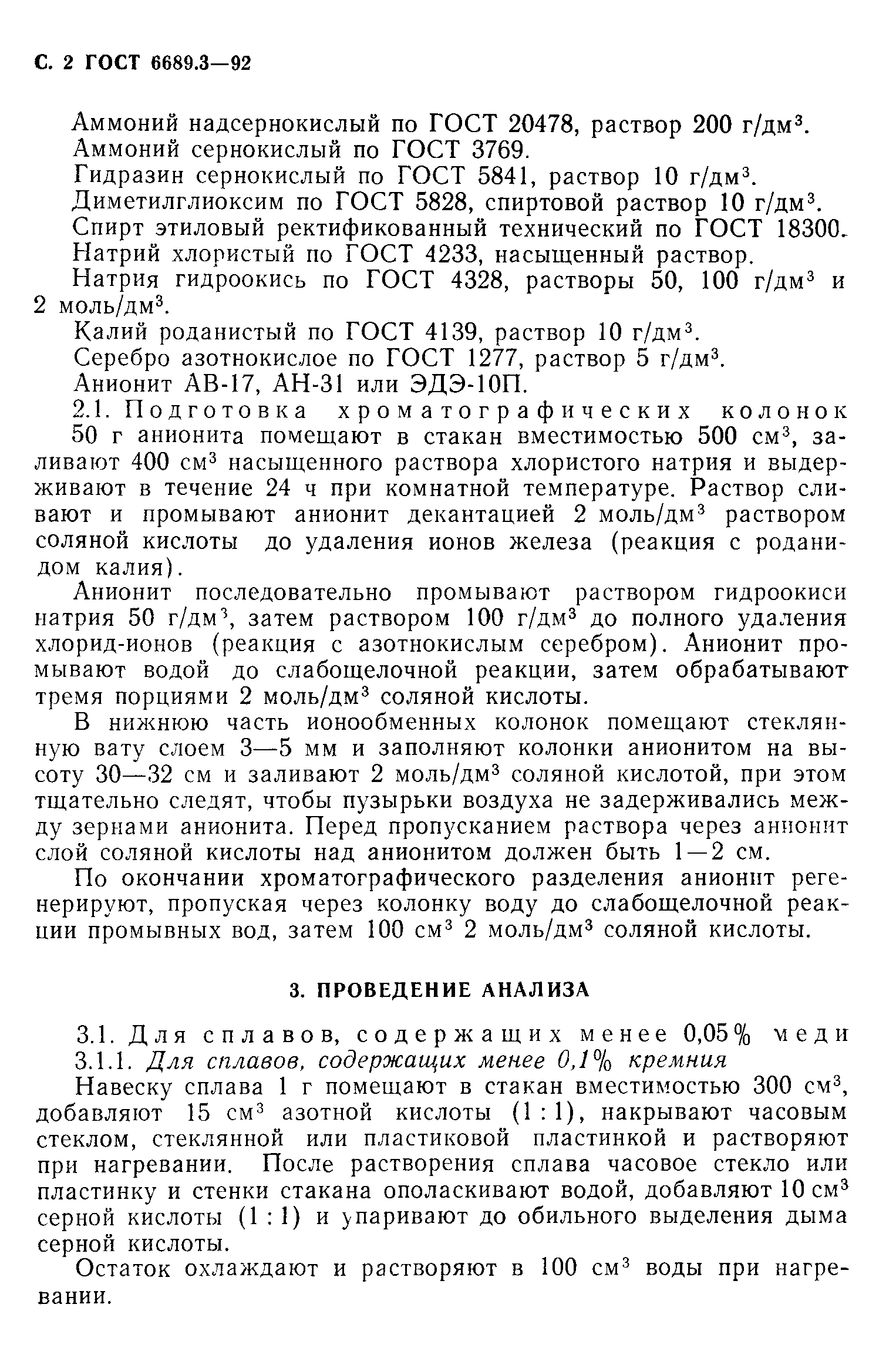 С. 2 ГОСТ 6689.3—92

Аммоний надсернокислый по ГОСТ 20478, раствор 200 г/дм$^3$.

Аммоний сернокислый по ГОСТ 3769.

Гидразин сернокислый по ГОСТ 5841, раствор 10 г/дм$^3$.

Диметилглиоксим по ГОСТ 5828, спиртовой раствор 10 г/дм$^3$.

Спирт этиловый ректификованный технический по ГОСТ 18300.

Натрий хлористый по ГОСТ 4233, насыщенный раствор.

Натрия гидроокись по ГОСТ 4328, растворы 50, 100 г/дм$^3$ и 2 моль/дм$^3$.

Калий роданистый по ГОСТ 4139, раствор 10 г/дм$^3$.

Серебро азотнокислое по ГОСТ 1277, раствор 5 г/дм$^3$.

Анионит АВ-17, АН-31 или ЭДЭ-10П.

2.1. Подготовка хроматографических колонок

50 г анионита помещают в стакан вместимостью 500 см$^3$, заливают 400 см$^3$ насыщенного раствора хлористого натрия и выдерживают в течение 24 ч при комнатной температуре. Раствор сливают и промывают анионит декантацией 2 моль/дм$^3$ раствором соляной кислоты до удаления ионов железа (реакция с роданидом калия).

Анионит последовательно промывают раствором гидроокиси натрия 50 г/дм$^3$, затем раствором 100 г/дм$^3$ до полного удаления хлорид-ионов (реакция с азотнокислым серебром). Анионит промывают водой до слабощелочной реакции, затем обрабатывают тремя порциями 2 моль/дм$^3$ соляной кислоты.

В нижнюю часть ионообменных колонок помещают стеклянную вату слоем 3—5 мм и заполняют колонки анионитом на высоту 30—32 см и заливают 2 моль/дм$^3$ соляной кислотой, при этом тщательно следят, чтобы пузырьки воздуха не задерживались между зернами анионита. Перед пропусканием раствора через анионит слой соляной кислоты над анионитом должен быть 1—2 см.

По окончании хроматографического разделения анионит регенерируют, пропуская через колонку воду до слабощелочной реакции промывных вод, затем 100 см$^3$ 2 моль/дм$^3$ соляной кислоты.

3. ПРОВЕДЕНИЕ АНАЛИЗА

3.1. Для сплавов, содержащих менее 0,05% меди

3.1.1. Для сплавов, содержащих менее 0,1% кремния

Навеску сплава 1 г помещают в стакан вместимостью 300 см$^3$, добавляют 15 см$^3$ азотной кислоты (1 : 1), накрывают часовым стеклом, стеклянной или пластиковой пластинкой и растворяют при нагревании. После растворения сплава часовое стекло или пластинку и стенки стакана ополаскивают водой, добавляют 10 см$^3$ серной кислоты (1 : 1) и упаривают до обильного выделения дыма серной кислоты.

Остаток охлаждают и растворяют в 100 см$^3$ воды при нагревании.